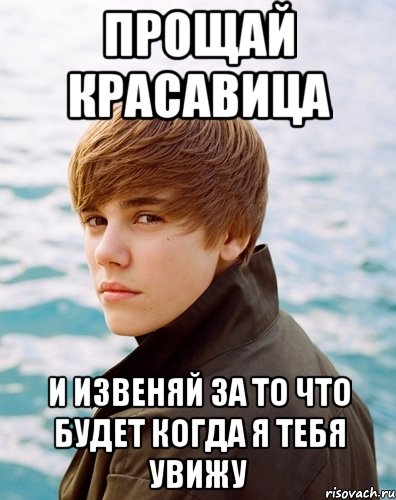 ПРОЩАЙ КРАСАВИЦА

И ИЗВЕНЯЙ ЗА ТО ЧТО БУДЕТ КОГДА Я ТЕБЯ УВИЖУ

risovach.ru